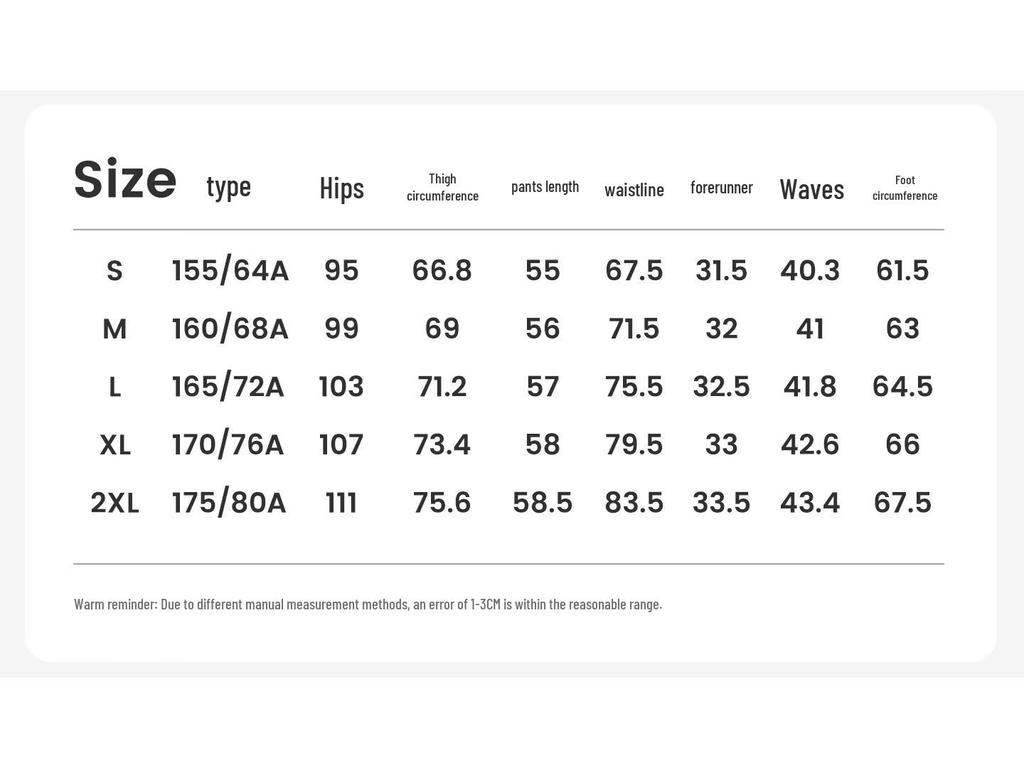 | Size | type | Hips | Thigh circumference | pants length | waistline | forerunner | Waves | Foot circumference |
|---|---|---|---|---|---|---|---|---|
| S | 155/64A | 95 | 66.8 | 55 | 67.5 | 31.5 | 40.3 | 61.5 |
| M | 160/68A | 99 | 69 | 56 | 71.5 | 32 | 41 | 63 |
| L | 165/72A | 103 | 71.2 | 57 | 75.5 | 32.5 | 41.8 | 64.5 |
| XL | 170/76A | 107 | 73.4 | 58 | 79.5 | 33 | 42.6 | 66 |
| 2XL | 175/80A | 111 | 75.6 | 58.5 | 83.5 | 33.5 | 43.4 | 67.5 |

Warm reminder: Due to different manual measurement methods, an error of 1-3CM is within the reasonable range.